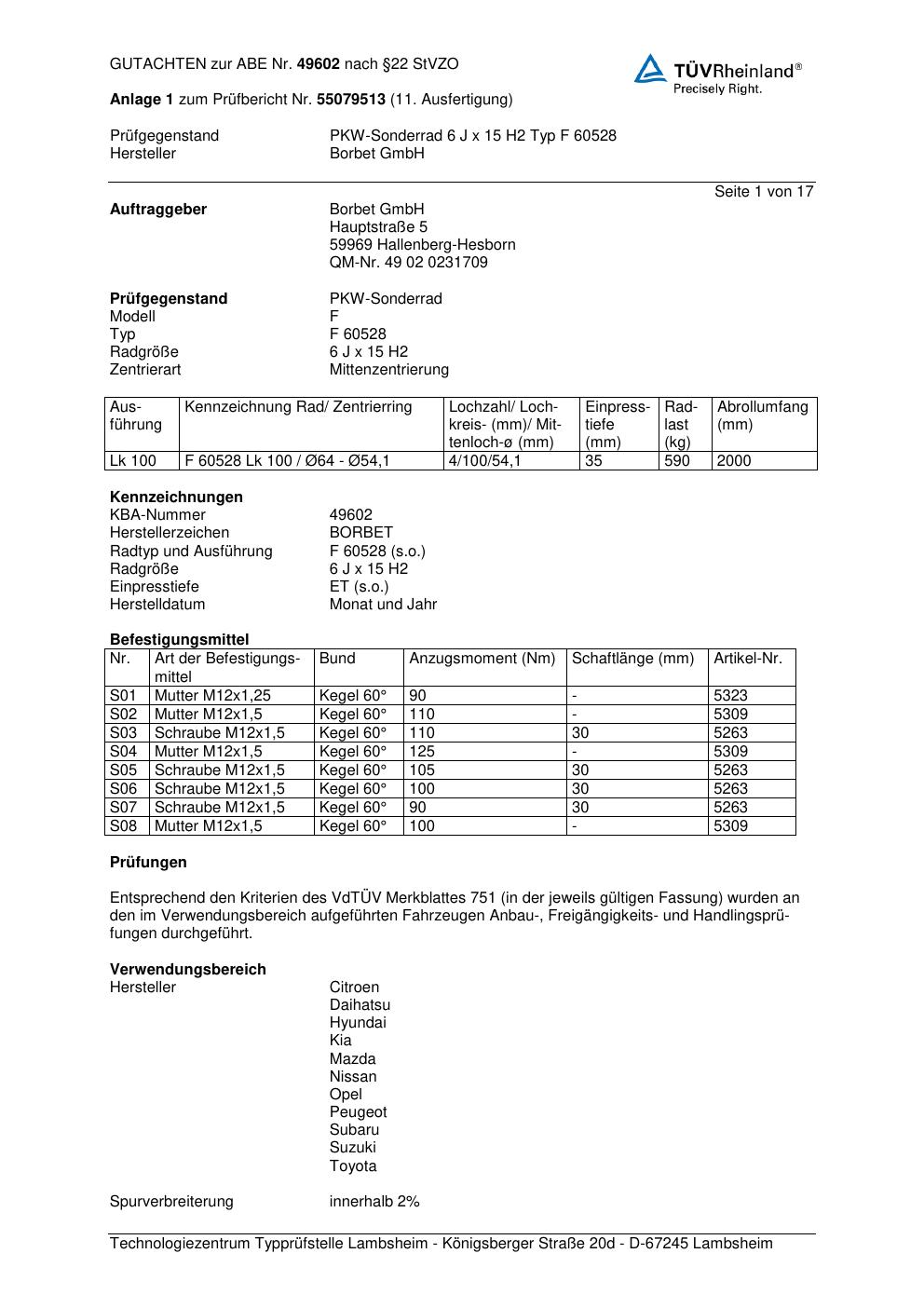 GUTACHTEN zur ABE Nr. 49602 nach §22 StVZO

TÜVRheinland®
Precisely Right.

Anlage 1 zum Prüfbericht Nr. 55079513 (11. Ausfertigung)

Prüfgegenstand PKW-Sonderrad 6 J x 15 H2 Typ F 60528
Hersteller Borbet GmbH

Seite 1 von 17

Auftraggeber Borbet GmbH
Hauptstraße 5
59969 Hallenberg-Hesborn
QM-Nr. 49 02 0231709

Prüfgegenstand PKW-Sonderrad
Modell F
Typ F 60528
Radgröße 6 J x 15 H2
Zentrierart Mittenzentrierung

| Ausführung | Kennzeichnung Rad/ Zentrierring | Lochzahl/ Lochkreis- (mm)/ Mittenloch-ø (mm) | Einpresstiefe (mm) | Radlast (kg) | Abrollumfang (mm) |
|---|---|---|---|---|---|
| Lk 100 | F 60528 Lk 100 / Ø64 - Ø54,1 | 4/100/54,1 | 35 | 590 | 2000 |

Kennzeichnungen
KBA-Nummer 49602
Herstellerzeichen BORBET
Radtyp und Ausführung F 60528 (s.o.)
Radgröße 6 J x 15 H2
Einpresstiefe ET (s.o.)
Herstelldatum Monat und Jahr

Befestigungsmittel

| Nr. | Art der Befestigungsmittel | Bund | Anzugsmoment (Nm) | Schaftlänge (mm) | Artikel-Nr. |
|---|---|---|---|---|---|
| S01 | Mutter M12x1,25 | Kegel 60° | 90 | - | 5323 |
| S02 | Mutter M12x1,5 | Kegel 60° | 110 | - | 5309 |
| S03 | Schraube M12x1,5 | Kegel 60° | 110 | 30 | 5263 |
| S04 | Mutter M12x1,5 | Kegel 60° | 125 | - | 5309 |
| S05 | Schraube M12x1,5 | Kegel 60° | 105 | 30 | 5263 |
| S06 | Schraube M12x1,5 | Kegel 60° | 100 | 30 | 5263 |
| S07 | Schraube M12x1,5 | Kegel 60° | 90 | 30 | 5263 |
| S08 | Mutter M12x1,5 | Kegel 60° | 100 | - | 5309 |

Prüfungen

Entsprechend den Kriterien des VdTÜV Merkblattes 751 (in der jeweils gültigen Fassung) wurden an den im Verwendungsbereich aufgeführten Fahrzeugen Anbau-, Freigängigkeits- und Handlingsprüfungen durchgeführt.

Verwendungsbereich
Hersteller Citroen
Daihatsu
Hyundai
Kia
Mazda
Nissan
Opel
Peugeot
Subaru
Suzuki
Toyota

Spurverbreiterung innerhalb 2%

Technologiezentrum Typprüfstelle Lambsheim - Königsberger Straße 20d - D-67245 Lambsheim